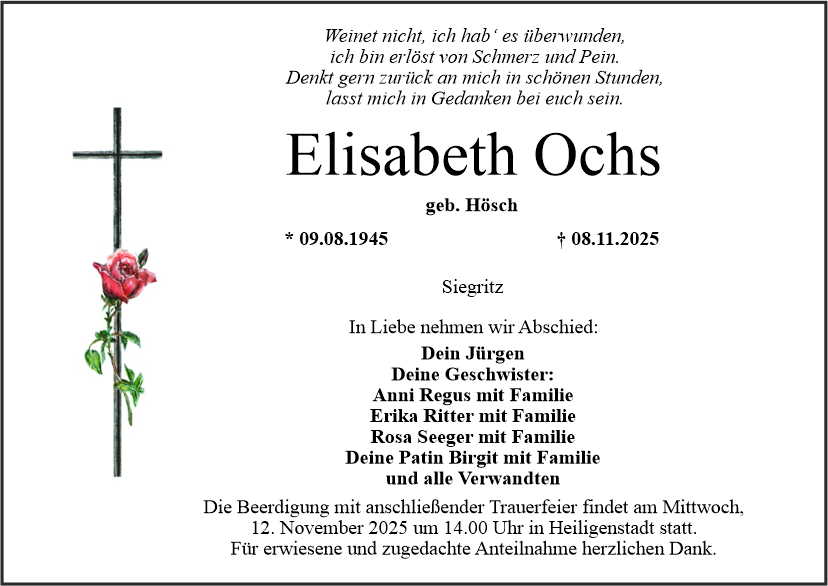 Weinet nicht, ich hab' es überwunden,
ich bin erlöst von Schmerz und Pein.
Denkt gern zurück an mich in schönen Stunden,
lasst mich in Gedanken bei euch sein.

Elisabeth Ochs

geb. Hösch

* 09.08.1945 † 08.11.2025

Siegritz

In Liebe nehmen wir Abschied:

Dein Jürgen
Deine Geschwister:
Anni Regus mit Familie
Erika Ritter mit Familie
Rosa Seeger mit Familie
Deine Patin Birgit mit Familie
und alle Verwandten

Die Beerdigung mit anschließender Trauerfeier findet am Mittwoch, 12. November 2025 um 14.00 Uhr in Heiligenstadt statt. Für erwiesene und zugedachte Anteilnahme herzlichen Dank.